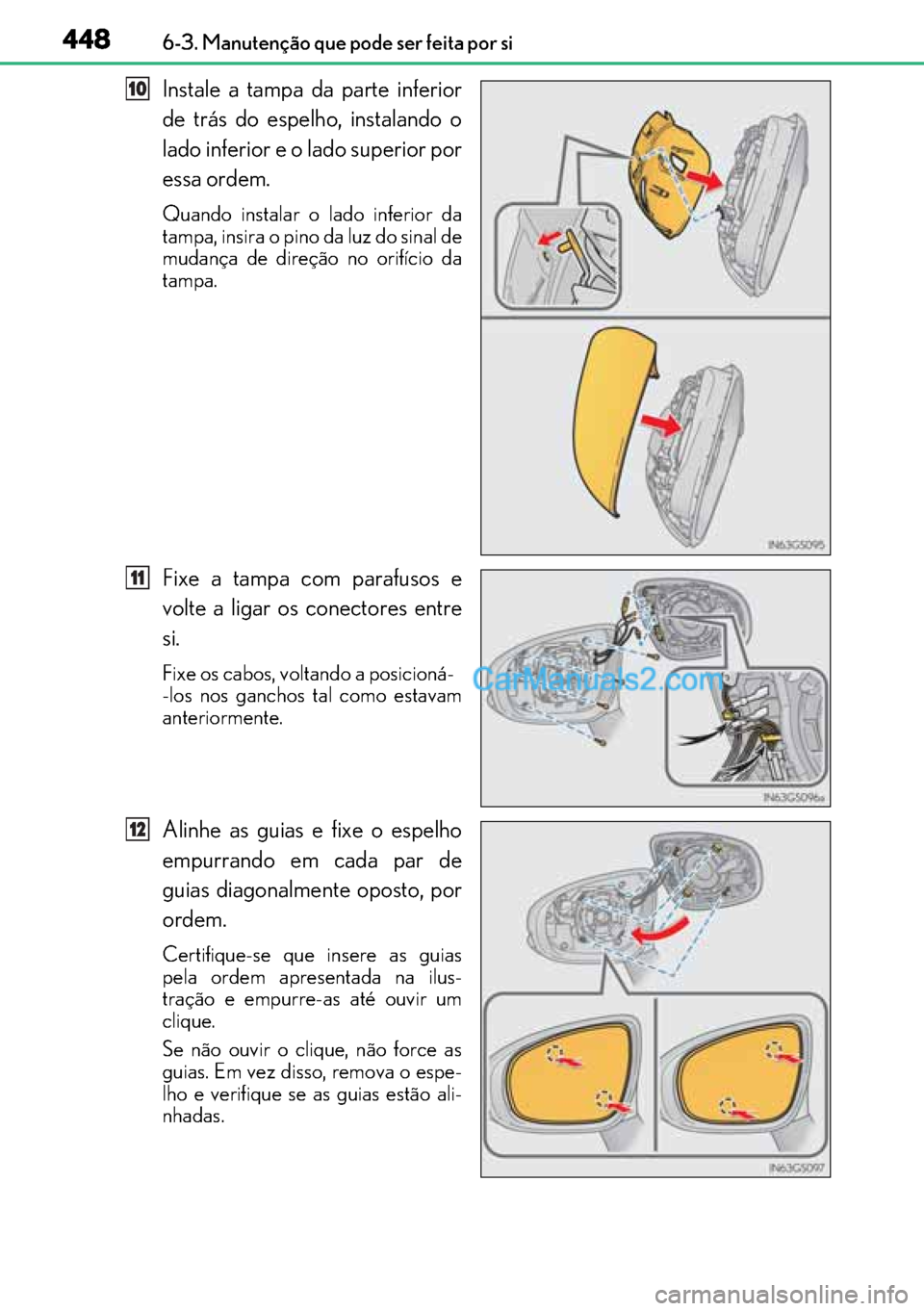 448 6-3. Manutenção que pode ser feita por si

10 Instale a tampa da parte inferior de trás do espelho, instalando o lado inferior e o lado superior por essa ordem.

Quando instalar o lado inferior da tampa, insira o pino da luz do sinal de mudança de direção no orifício da tampa.

IN63GS095

11 Fixe a tampa com parafusos e volte a ligar os conectores entre si.

Fixe os cabos, voltando a posicioná-los nos ganchos tal como estavam anteriormente.

CarManuals2.com

IN63GS096a

12 Alinhe as guias e fixe o espelho empurrando em cada par de guias diagonalmente oposto, por ordem.

Certifique-se que insere as guias pela ordem apresentada na ilustração e empurre-as até ouvir um clique.

Se não ouvir o clique, não force as guias. Em vez disso, remova o espelho e verifique se as guias estão alinhadas.

IN63GS097

carmanualsonline.info